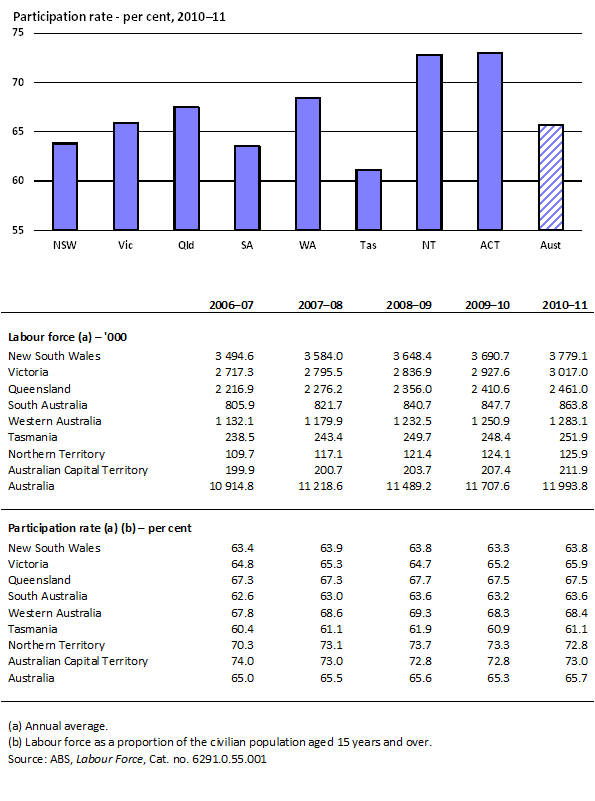 Participation rate - per cent, 2010–11

75
70
65
60
55

NSW Vic Qld SA WA Tas NT ACT Aust

| | 2006–07 | 2007–08 | 2008–09 | 2009–10 | 2010–11 |
|---|---|---|---|---|---|
| **Labour force (a) – '000** | | | | | |
| New South Wales | 3 494.6 | 3 584.0 | 3 648.4 | 3 690.7 | 3 779.1 |
| Victoria | 2 717.3 | 2 795.5 | 2 836.9 | 2 927.6 | 3 017.0 |
| Queensland | 2 216.9 | 2 276.2 | 2 356.0 | 2 410.6 | 2 461.0 |
| South Australia | 805.9 | 821.7 | 840.7 | 847.7 | 863.8 |
| Western Australia | 1 132.1 | 1 179.9 | 1 232.5 | 1 250.9 | 1 283.1 |
| Tasmania | 238.5 | 243.4 | 249.7 | 248.4 | 251.9 |
| Northern Territory | 109.7 | 117.1 | 121.4 | 124.1 | 125.9 |
| Australian Capital Territory | 199.9 | 200.7 | 203.7 | 207.4 | 211.9 |
| Australia | 10 914.8 | 11 218.6 | 11 489.2 | 11 707.6 | 11 993.8 |
| **Participation rate (a) (b) – per cent** | | | | | |
| New South Wales | 63.4 | 63.9 | 63.8 | 63.3 | 63.8 |
| Victoria | 64.8 | 65.3 | 64.7 | 65.2 | 65.9 |
| Queensland | 67.3 | 67.3 | 67.7 | 67.5 | 67.5 |
| South Australia | 62.6 | 63.0 | 63.6 | 63.2 | 63.6 |
| Western Australia | 67.8 | 68.6 | 69.3 | 68.3 | 68.4 |
| Tasmania | 60.4 | 61.1 | 61.9 | 60.9 | 61.1 |
| Northern Territory | 70.3 | 73.1 | 73.7 | 73.3 | 72.8 |
| Australian Capital Territory | 74.0 | 73.0 | 72.8 | 72.8 | 73.0 |
| Australia | 65.0 | 65.5 | 65.6 | 65.3 | 65.7 |

(a) Annual average.
(b) Labour force as a proportion of the civilian population aged 15 years and over.
Source: ABS, Labour Force, Cat. no. 6291.0.55.001